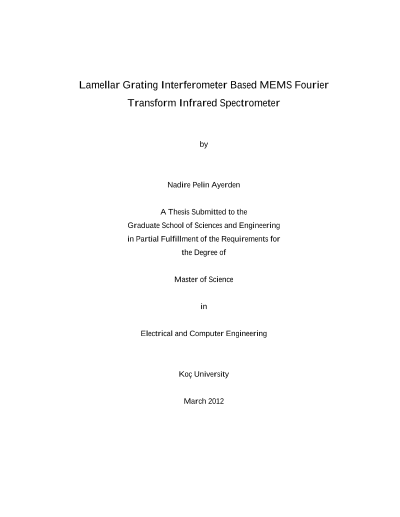 Lamellar Grating Interferometer Based MEMS Fourier Transform Infrared Spectrometer

by

Nadire Pelin Ayerden

A Thesis Submitted to the
Graduate School of Sciences and Engineering
in Partial Fulfillment of the Requirements for
the Degree of

Master of Science

in

Electrical and Computer Engineering

Koç University

March 2012